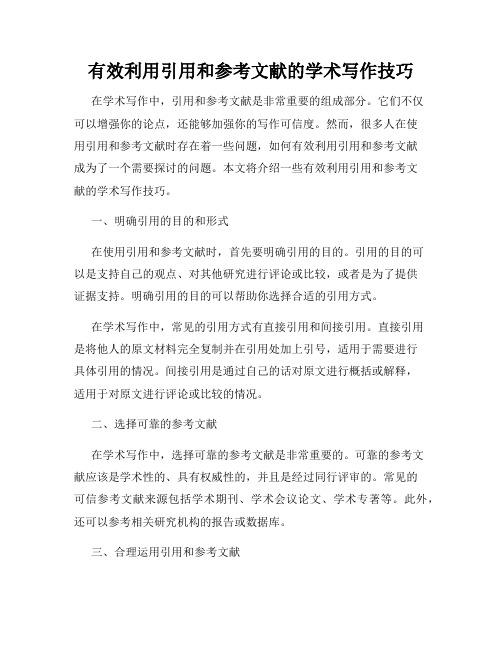 有效利用引用和参考文献的学术写作技巧

在学术写作中，引用和参考文献是非常重要的组成部分。它们不仅可以增强你的论点，还能够加强你的写作可信度。然而，很多人在使用引用和参考文献时存在着一些问题，如何有效利用引用和参考文献成为了一个需要探讨的问题。本文将介绍一些有效利用引用和参考文献的学术写作技巧。

一、明确引用的目的和形式

在使用引用和参考文献时，首先要明确引用的目的。引用的目的可以是支持自己的观点、对其他研究进行评论或比较，或者是为了提供证据支持。明确引用的目的可以帮助你选择合适的引用方式。

在学术写作中，常见的引用方式有直接引用和间接引用。直接引用是将他人的原文材料完全复制并在引用处加上引号，适用于需要进行具体引用的情况。间接引用是通过自己的话对原文进行概括或解释，适用于对原文进行评论或比较的情况。

二、选择可靠的参考文献

在学术写作中，选择可靠的参考文献是非常重要的。可靠的参考文献应该是学术性的、具有权威性的，并且是经过同行评审的。常见的可信参考文献来源包括学术期刊、学术会议论文、学术专著等。此外，还可以参考相关研究机构的报告或数据库。

三、合理运用引用和参考文献